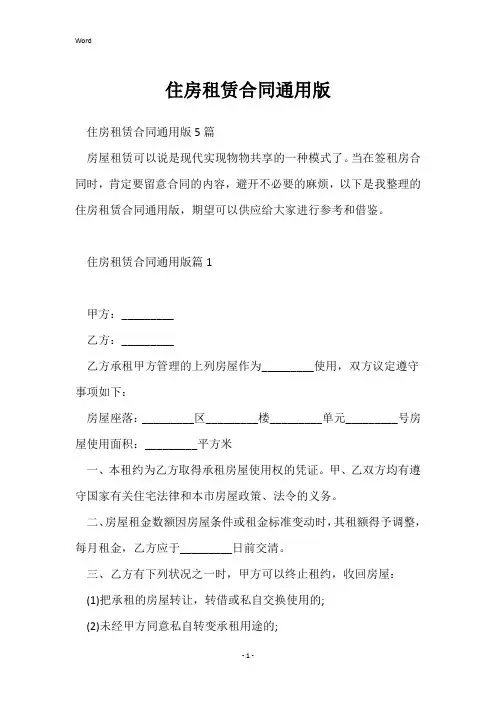 Word

住房租赁合同通用版

住房租赁合同通用版 5 篇

房屋租赁可以说是现代实现物物共享的一种模式了。当在签租房合同时，肯定要留意合同的内容，避开不必要的麻烦，以下是我整理的住房租赁合同通用版，期望可以供应给大家进行参考和借鉴。

住房租赁合同通用版篇 1

甲方：_________

乙方：_________

乙方承租甲方管理的上列房屋作为_________使用，双方议定遵守事项如下：

房屋座落：_________区_________楼_________单元_________号房屋使用面积：_________平方米

一、本租约为乙方取得承租房屋使用权的凭证。甲、乙双方均有遵守国家有关住宅法律和本市房屋政策、法令的义务。

二、房屋租金数额因房屋条件或租金标准变动时，其租额得予调整，每月租金，乙方应于_________日前交清。

三、乙方有下列状况之一时，甲方可以终止租约，收回房屋：

(1)把承租的房屋转让，转借或私自交换使用的;

(2)未经甲方同意私自转变承租用途的;

- 1 -